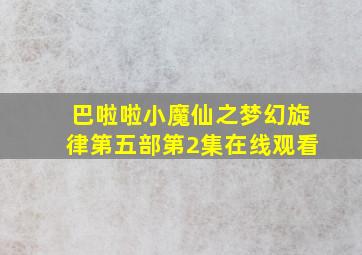 巴啦啦小魔仙之梦幻旋律第五部第2集在线观看